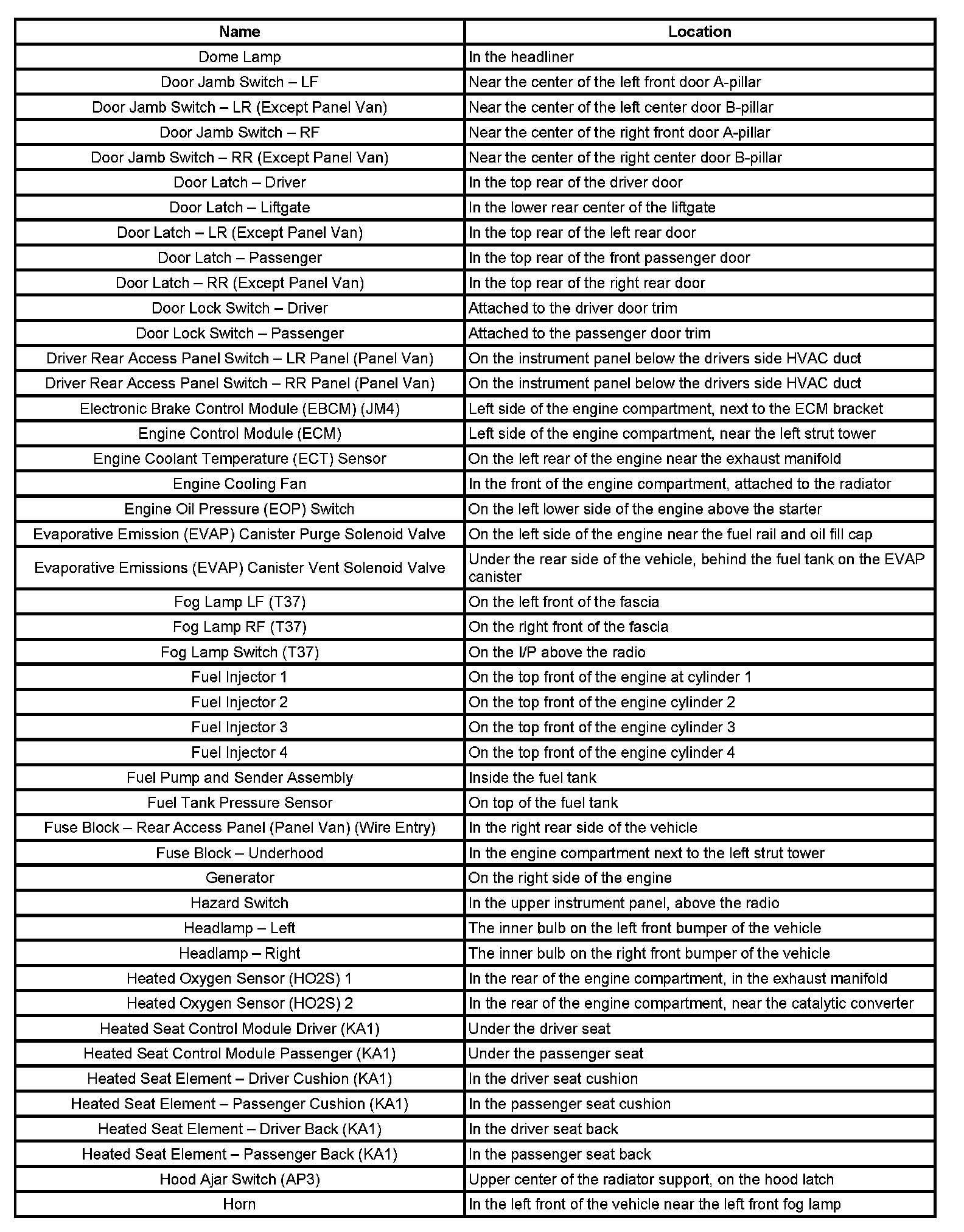 | Name | Location |
|---|---|
| Dome Lamp | In the headliner |
| Door Jamb Switch – LF | Near the center of the left front door A-pillar |
| Door Jamb Switch – LR (Except Panel Van) | Near the center of the left center door B-pillar |
| Door Jamb Switch – RF | Near the center of the right front door A-pillar |
| Door Jamb Switch – RR (Except Panel Van) | Near the center of the right center door B-pillar |
| Door Latch – Driver | In the top rear of the driver door |
| Door Latch – Liftgate | In the lower rear center of the liftgate |
| Door Latch – LR (Except Panel Van) | In the top rear of the left rear door |
| Door Latch – Passenger | In the top rear of the front passenger door |
| Door Latch – RR (Except Panel Van) | In the top rear of the right rear door |
| Door Lock Switch – Driver | Attached to the driver door trim |
| Door Lock Switch – Passenger | Attached to the passenger door trim |
| Driver Rear Access Panel Switch – LR Panel (Panel Van) | On the instrument panel below the drivers side HVAC duct |
| Driver Rear Access Panel Switch – RR Panel (Panel Van) | On the instrument panel below the drivers side HVAC duct |
| Electronic Brake Control Module (EBCM) (JM4) | Left side of the engine compartment, next to the ECM bracket |
| Engine Control Module (ECM) | Left side of the engine compartment, near the left strut tower |
| Engine Coolant Temperature (ECT) Sensor | On the left rear of the engine near the exhaust manifold |
| Engine Cooling Fan | In the front of the engine compartment, attached to the radiator |
| Engine Oil Pressure (EOP) Switch | On the left lower side of the engine above the starter |
| Evaporative Emission (EVAP) Canister Purge Solenoid Valve | On the left side of the engine near the fuel rail and oil fill cap |
| Evaporative Emissions (EVAP) Canister Vent Solenoid Valve | Under the rear side of the vehicle, behind the fuel tank on the EVAP canister |
| Fog Lamp LF (T37) | On the left front of the fascia |
| Fog Lamp RF (T37) | On the right front of the fascia |
| Fog Lamp Switch (T37) | On the I/P above the radio |
| Fuel Injector 1 | On the top front of the engine at cylinder 1 |
| Fuel Injector 2 | On the top front of the engine cylinder 2 |
| Fuel Injector 3 | On the top front of the engine cylinder 3 |
| Fuel Injector 4 | On the top front of the engine cylinder 4 |
| Fuel Pump and Sender Assembly | Inside the fuel tank |
| Fuel Tank Pressure Sensor | On top of the fuel tank |
| Fuse Block – Rear Access Panel (Panel Van) (Wire Entry) | In the right rear side of the vehicle |
| Fuse Block – Underhood | In the engine compartment next to the left strut tower |
| Generator | On the right side of the engine |
| Hazard Switch | In the upper instrument panel, above the radio |
| Headlamp – Left | The inner bulb on the left front bumper of the vehicle |
| Headlamp – Right | The inner bulb on the right front bumper of the vehicle |
| Heated Oxygen Sensor (HO2S) 1 | In the rear of the engine compartment, in the exhaust manifold |
| Heated Oxygen Sensor (HO2S) 2 | In the rear of the engine compartment, near the catalytic converter |
| Heated Seat Control Module Driver (KA1) | Under the driver seat |
| Heated Seat Control Module Passenger (KA1) | Under the passenger seat |
| Heated Seat Element – Driver Cushion (KA1) | In the driver seat cushion |
| Heated Seat Element – Passenger Cushion (KA1) | In the passenger seat cushion |
| Heated Seat Element – Driver Back (KA1) | In the driver seat back |
| Heated Seat Element – Passenger Back (KA1) | In the passenger seat back |
| Hood Ajar Switch (AP3) | Upper center of the radiator support, on the hood latch |
| Horn | In the left front of the vehicle near the left front fog lamp |